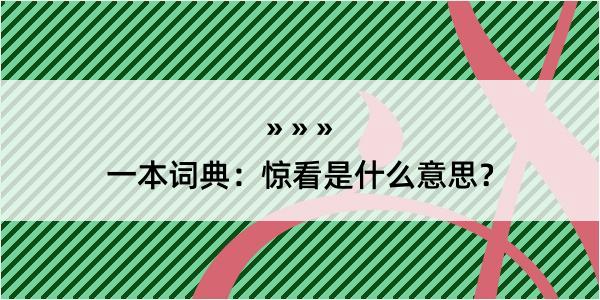 » » »

一本词典：惊看是什么意思？